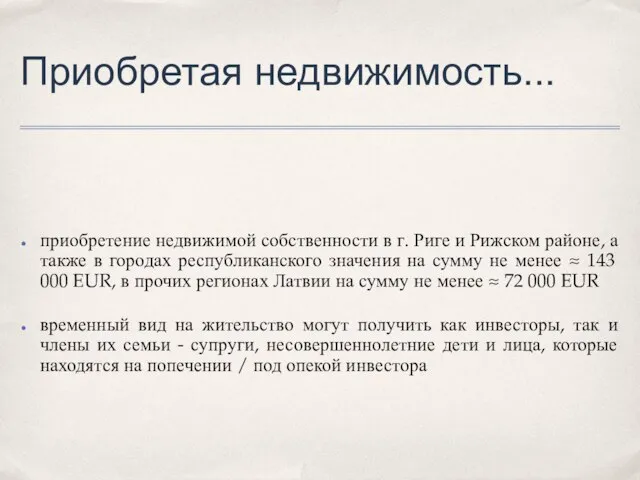 Приобретая недвижимость...

• приобретение недвижимой собственности в г. Риге и Рижском районе, а также в городах республиканского значения на сумму не менее ≈ 143 000 EUR, в прочих регионах Латвии на сумму не менее ≈ 72 000 EUR

• временный вид на жительство могут получить как инвесторы, так и члены их семьи - супруги, несовершеннолетние дети и лица, которые находятся на попечении / под опекой инвестора